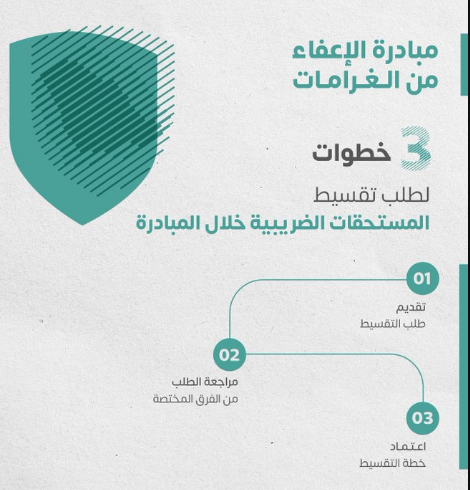 مبادرة الإعفاء
من الغرامات

3 خطوات

لطلب تقسيط
المستحقات الضريبية خلال المبادرة

01
تقديم
طلب التقسيط

02
مراجعة الطلب
من الفرق المختصة

03
اعتماد
خطة التقسيط